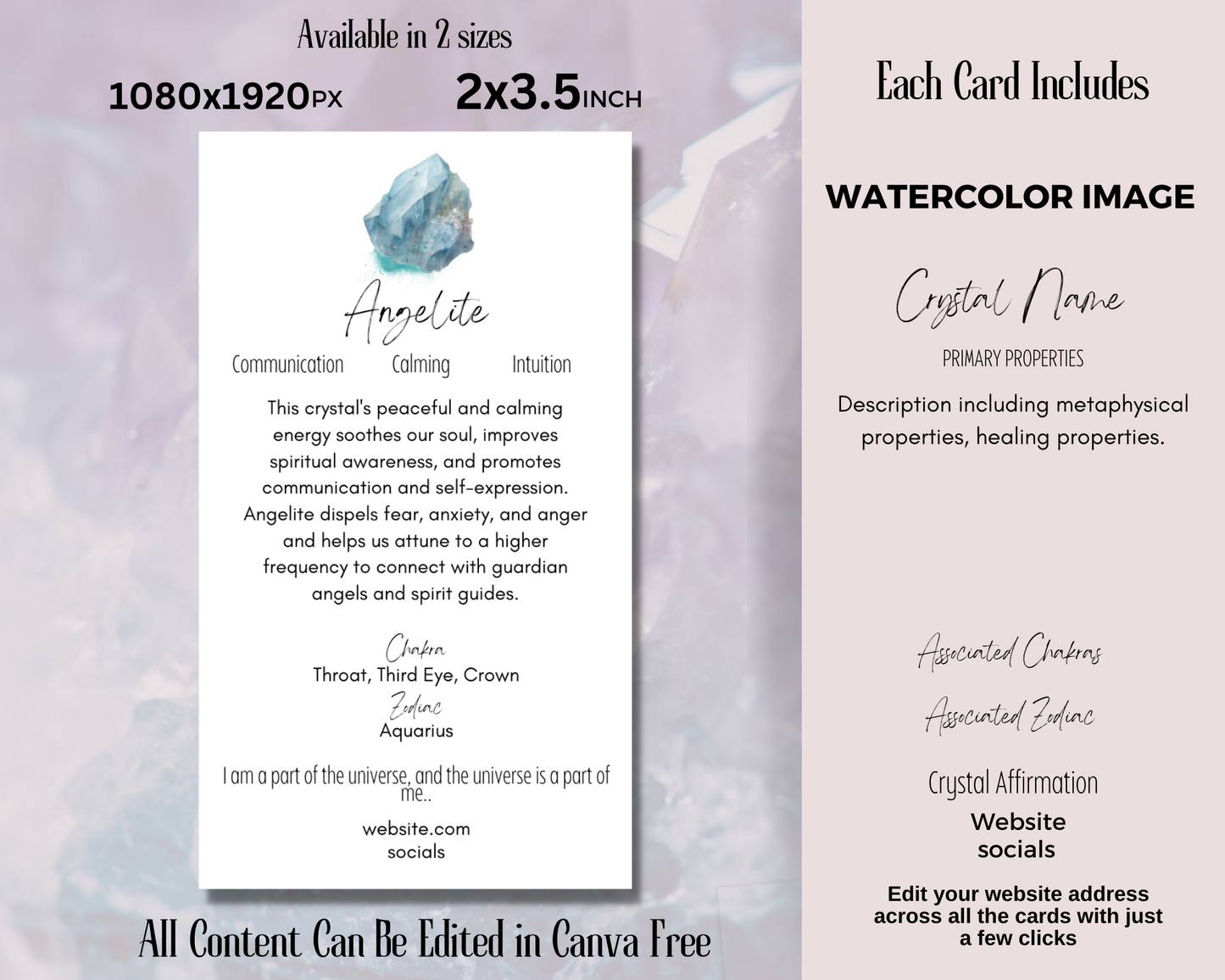 Available in 2 sizes

1080x1920PX 2x3.5INCH

Angelite

Communication Calming Intuition

This crystal's peaceful and calming energy soothes our soul, improves spiritual awareness, and promotes communication and self-expression. Angelite dispels fear, anxiety, and anger and helps us attune to a higher frequency to connect with guardian angels and spirit guides.

Chakra
Throat, Third Eye, Crown
Zodiac
Aquarius

I am a part of the universe, and the universe is a part of me..

website.com
socials

All Content Can Be Edited in Canva Free

Each Card Includes

WATERCOLOR IMAGE

Crystal Name

PRIMARY PROPERTIES

Description including metaphysical properties, healing properties.

Associated Chakras

Associated Zodiac

Crystal Affirmation

Website
socials

Edit your website address across all the cards with just a few clicks